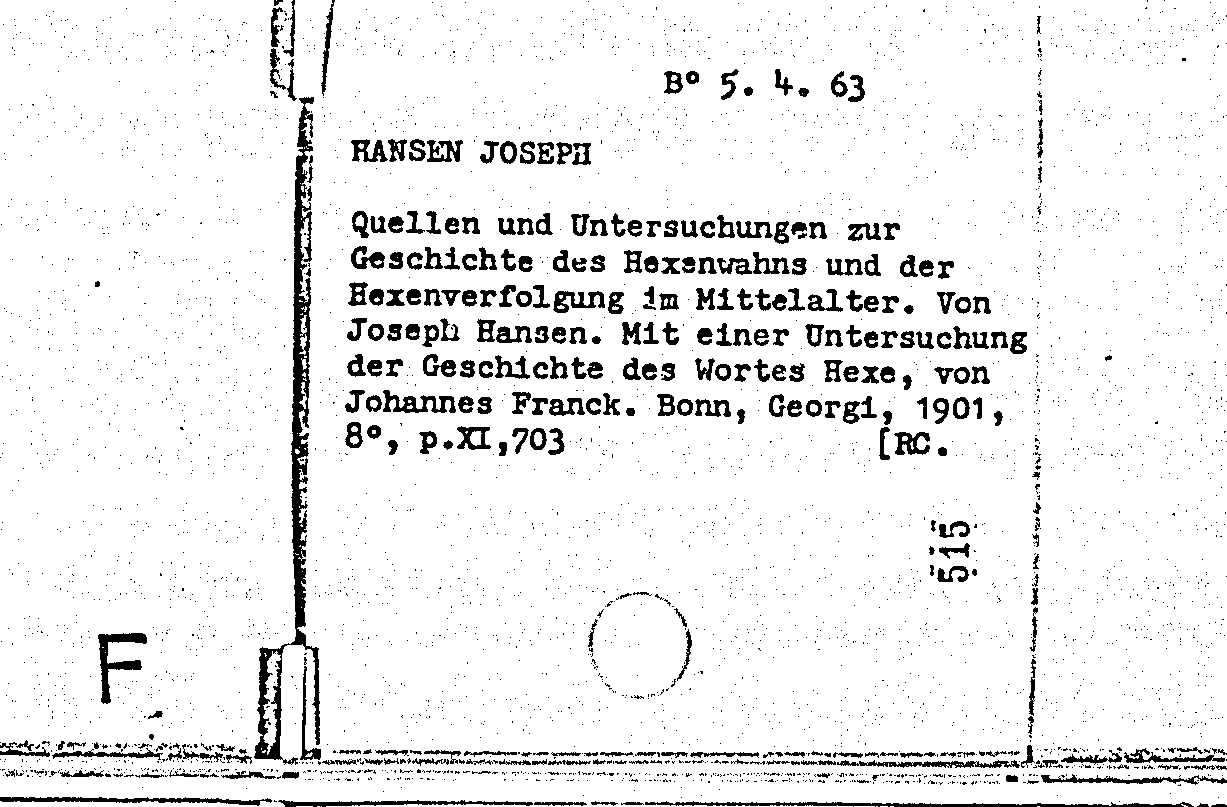 B° 5. 4. 63

HANSEN JOSEPH

Quellen und Untersuchungen zur Geschichte des Hexenwahns und der Hexenverfolgung im Mittelalter. Von Joseph Hansen. Mit einer Untersuchung der Geschichte des Wortes Hexe, von Johannes Franck. Bonn, Georgi, 1901, 8°, p.XI,703 [RC.

515

F